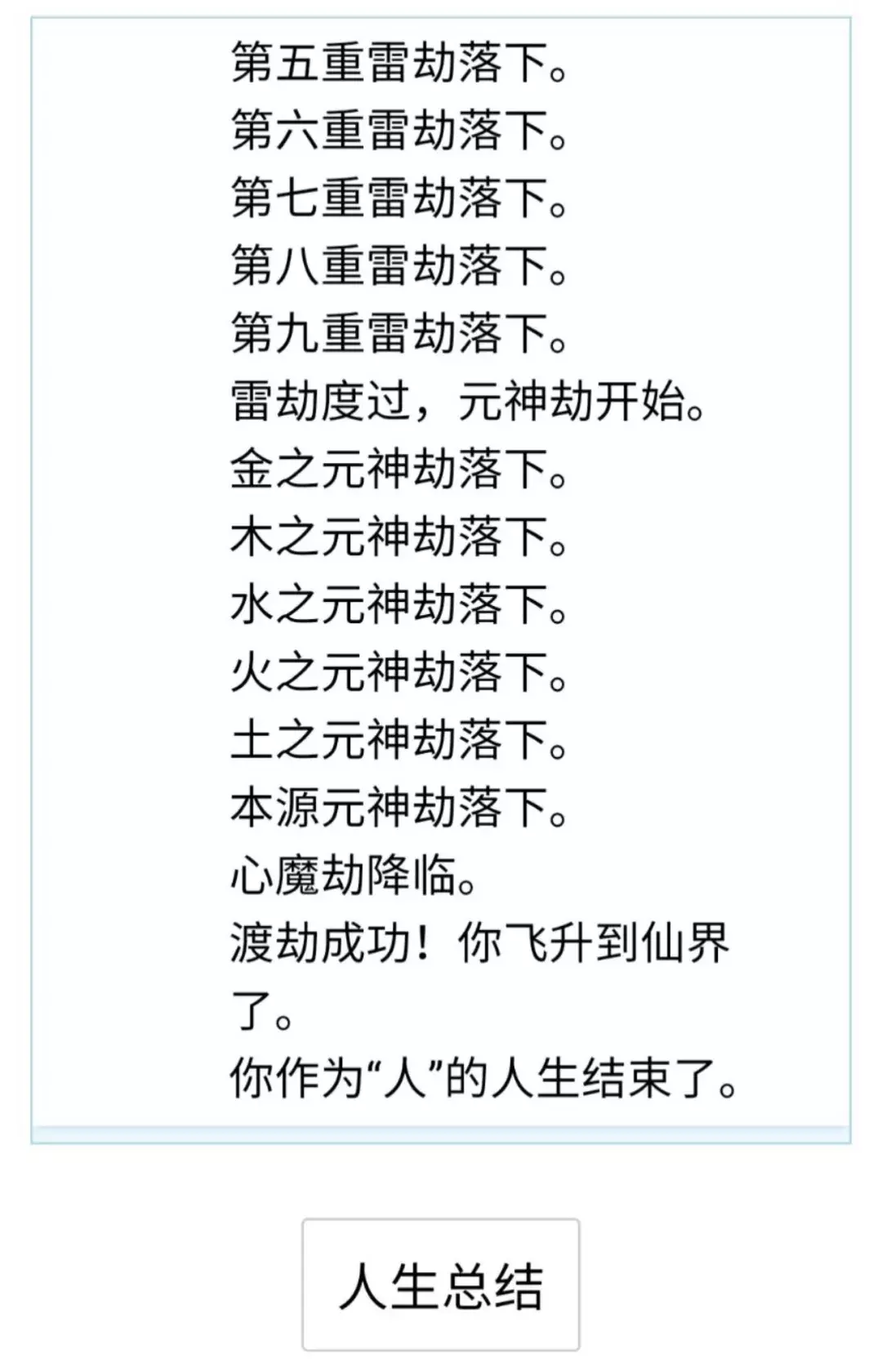 第五重雷劫落下。
第六重雷劫落下。
第七重雷劫落下。
第八重雷劫落下。
第九重雷劫落下。
雷劫度过，元神劫开始。
金之元神劫落下。
木之元神劫落下。
水之元神劫落下。
火之元神劫落下。
土之元神劫落下。
本源元神劫落下。
心魔劫降临。
渡劫成功！你飞升到仙界了。
你作为“人”的人生结束了。

人生总结